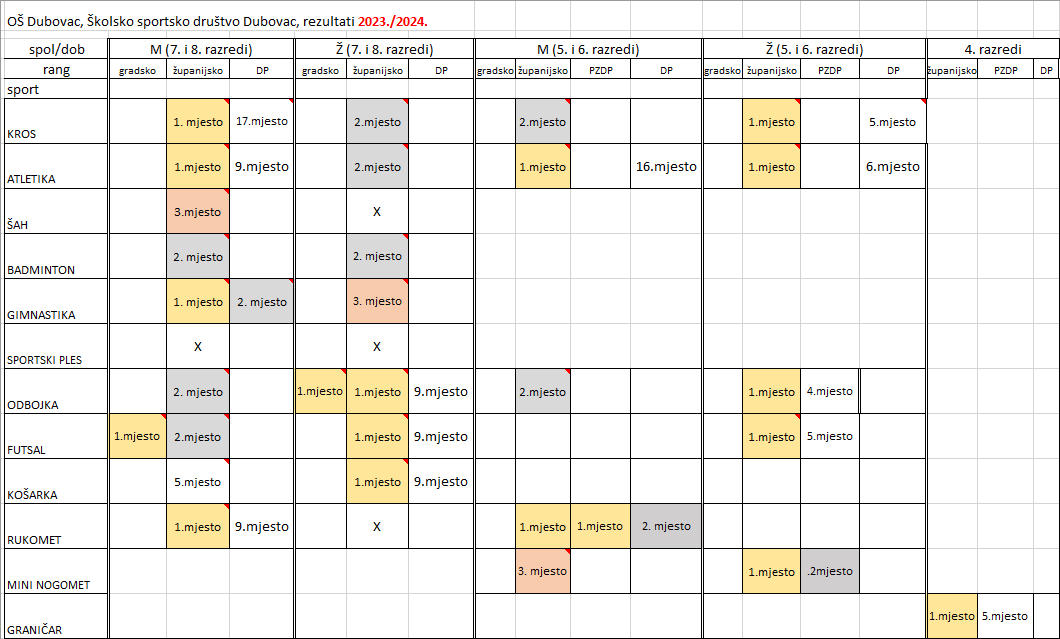 OŠ Dubovac, Školsko sportsko društvo Dubovac, rezultati 2023./2024.

| spol/dob | M (7. i 8. razredi) | | | Ž (7. i 8. razredi) | | | M (5. i 6. razredi) | | | | Ž (5. i 6. razredi) | | | | 4. razredi | | |
|---|---|---|---|---|---|---|---|---|---|---|---|---|---|---|---|---|---|
| rang | gradsko | županijsko | DP | gradsko | županijsko | DP | gradsko | županijsko | PZDP | DP | gradsko | županijsko | PZDP | DP | županijsko | PZDP | DP |
| sport | | | | | | | | | | | | | | | | | |
| KROS | | 1. mjesto | 17.mjesto | | 2.mjesto | | | 2.mjesto | | | | 1.mjesto | | 5.mjesto | | | |
| ATLETIKA | | 1.mjesto | 9.mjesto | | 2.mjesto | | | 1.mjesto | | 16.mjesto | | 1.mjesto | | 6.mjesto | | | |
| ŠAH | | 3.mjesto | | | X | | | | | | | | | | | | |
| BADMINTON | | 2. mjesto | | | 2. mjesto | | | | | | | | | | | | |
| GIMNASTIKA | | 1. mjesto | 2. mjesto | | 3. mjesto | | | | | | | | | | | | |
| SPORTSKI PLES | | X | | | X | | | | | | | | | | | | |
| ODBOJKA | | 2. mjesto | | 1.mjesto | 1.mjesto | 9.mjesto | | 2.mjesto | | | | 1.mjesto | 4.mjesto | | | | |
| FUTSAL | 1.mjesto | 2.mjesto | | | 1.mjesto | 9.mjesto | | | | | | 1.mjesto | 5.mjesto | | | | |
| KOŠARKA | | 5.mjesto | | | 1.mjesto | 9.mjesto | | | | | | | | | | | |
| RUKOMET | | 1.mjesto | 9.mjesto | | X | | | 1.mjesto | 1.mjesto | 2. mjesto | | | | | | | |
| MINI NOGOMET | | | | | | | | 3. mjesto | | | | 1.mjesto | .2mjesto | | | | |
| GRANIČAR | | | | | | | | | | | | | | | 1.mjesto | 5.mjesto | |